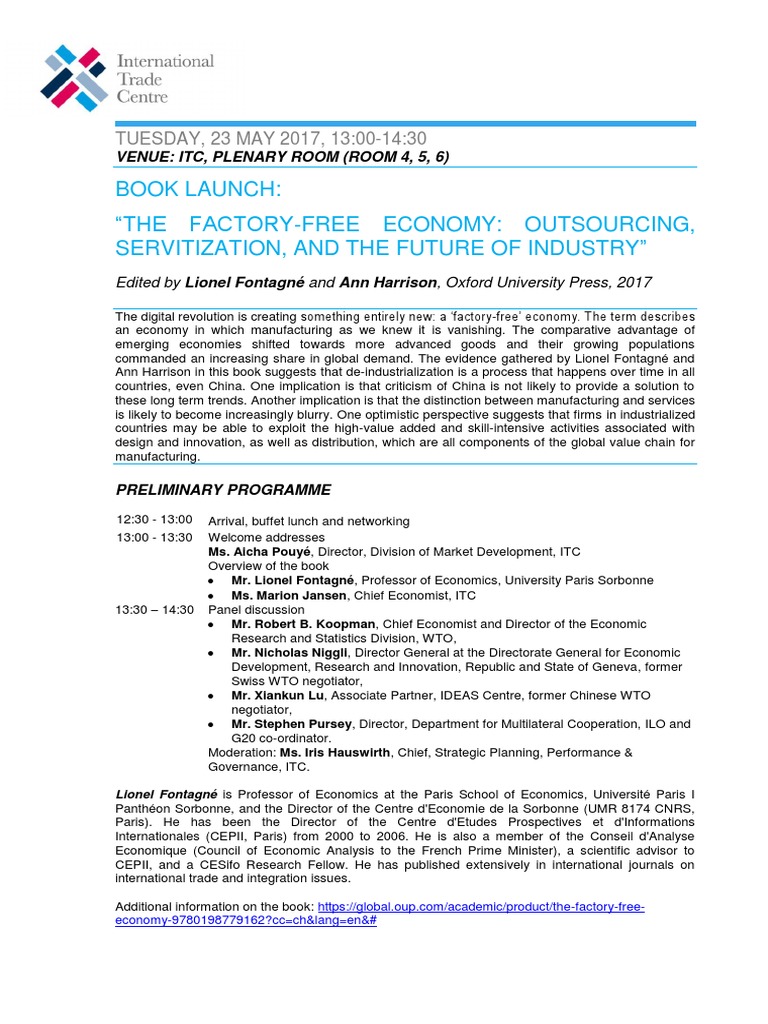 International Trade Centre

TUESDAY, 23 MAY 2017, 13:00-14:30
VENUE: ITC, PLENARY ROOM (ROOM 4, 5, 6)

BOOK LAUNCH:

“THE FACTORY-FREE ECONOMY: OUTSOURCING, SERVITIZATION, AND THE FUTURE OF INDUSTRY”

Edited by Lionel Fontagné and Ann Harrison, Oxford University Press, 2017

The digital revolution is creating something entirely new: a ‘factory-free’ economy. The term describes an economy in which manufacturing as we knew it is vanishing. The comparative advantage of emerging economies shifted towards more advanced goods and their growing populations commanded an increasing share in global demand. The evidence gathered by Lionel Fontagné and Ann Harrison in this book suggests that de-industrialization is a process that happens over time in all countries, even China. One implication is that criticism of China is not likely to provide a solution to these long term trends. Another implication is that the distinction between manufacturing and services is likely to become increasingly blurry. One optimistic perspective suggests that firms in industrialized countries may be able to exploit the high-value added and skill-intensive activities associated with design and innovation, as well as distribution, which are all components of the global value chain for manufacturing.

PRELIMINARY PROGRAMME

12:30 - 13:00 Arrival, buffet lunch and networking
13:00 - 13:30 Welcome addresses
Ms. Aicha Pouyé, Director, Division of Market Development, ITC
Overview of the book
• Mr. Lionel Fontagné, Professor of Economics, University Paris Sorbonne
• Ms. Marion Jansen, Chief Economist, ITC
13:30 – 14:30 Panel discussion
• Mr. Robert B. Koopman, Chief Economist and Director of the Economic Research and Statistics Division, WTO,
• Mr. Nicholas Niggli, Director General at the Directorate General for Economic Development, Research and Innovation, Republic and State of Geneva, former Swiss WTO negotiator,
• Mr. Xiankun Lu, Associate Partner, IDEAS Centre, former Chinese WTO negotiator,
• Mr. Stephen Pursey, Director, Department for Multilateral Cooperation, ILO and G20 co-ordinator.
Moderation: Ms. Iris Hauswirth, Chief, Strategic Planning, Performance & Governance, ITC.

Lionel Fontagné is Professor of Economics at the Paris School of Economics, Université Paris I Panthéon Sorbonne, and the Director of the Centre d'Economie de la Sorbonne (UMR 8174 CNRS, Paris). He has been the Director of the Centre d'Etudes Prospectives et d'Informations Internationales (CEPII, Paris) from 2000 to 2006. He is also a member of the Conseil d'Analyse Economique (Council of Economic Analysis to the French Prime Minister), a scientific advisor to CEPII, and a CESifo Research Fellow. He has published extensively in international journals on international trade and integration issues.

Additional information on the book: https://global.oup.com/academic/product/the-factory-free-economy-9780198779162?cc=ch&lang=en&#